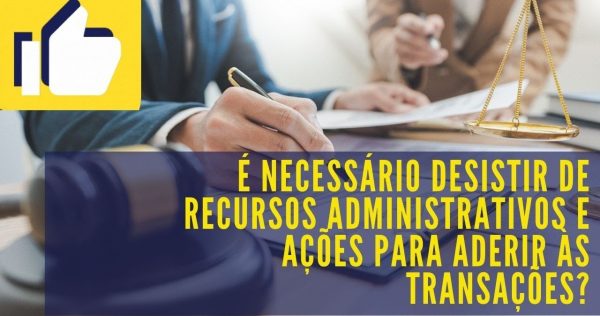 É NECESSÁRIO DESISTIR DE RECURSOS ADMINISTRATIVOS E AÇÕES PARA ADERIR ÀS TRANSAÇÕES?